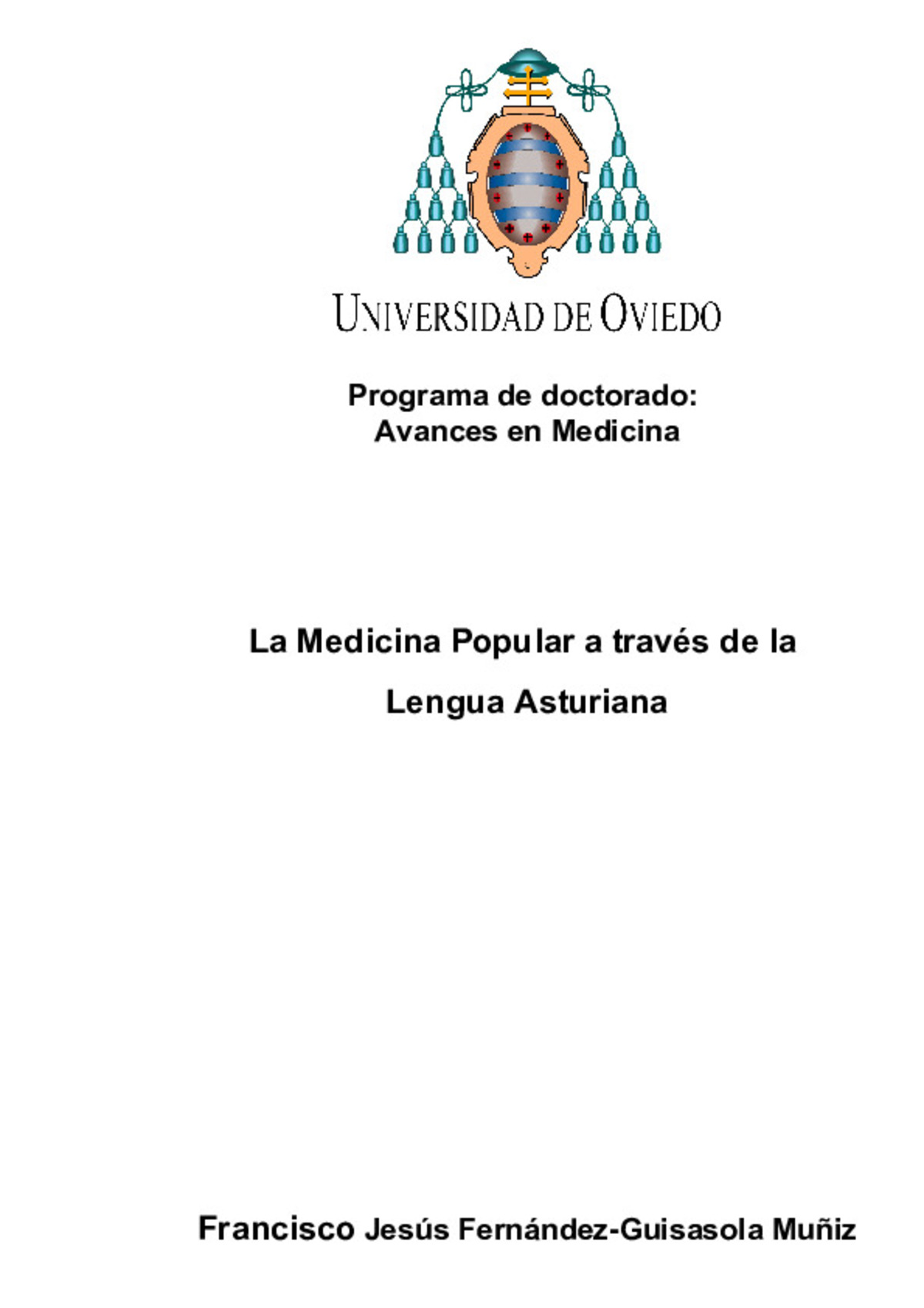 UNIVERSIDAD DE OVIEDO

Programa de doctorado:
Avances en Medicina

La Medicina Popular a través de la Lengua Asturiana

Francisco Jesús Fernández-Guisasola Muñiz